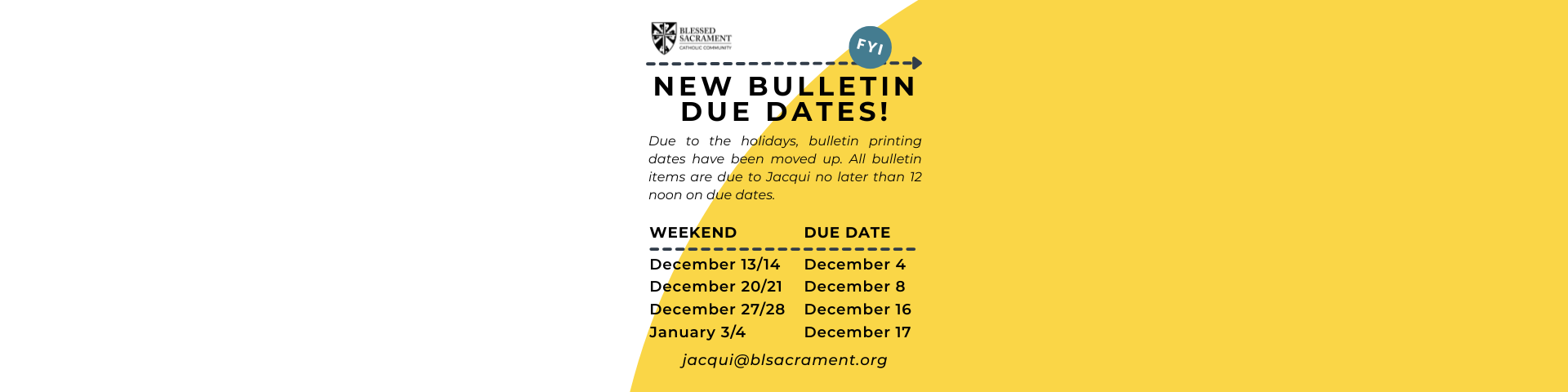 BLESSED SACRAMENT
CATHOLIC COMMUNITY

FYI

NEW BULLETIN DUE DATES!

Due to the holidays, bulletin printing dates have been moved up. All bulletin items are due to Jacqui no later than 12 noon on due dates.

| WEEKEND | DUE DATE |
|---|---|
| December 13/14 | December 4 |
| December 20/21 | December 8 |
| December 27/28 | December 16 |
| January 3/4 | December 17 |

jacqui@blsacrament.org